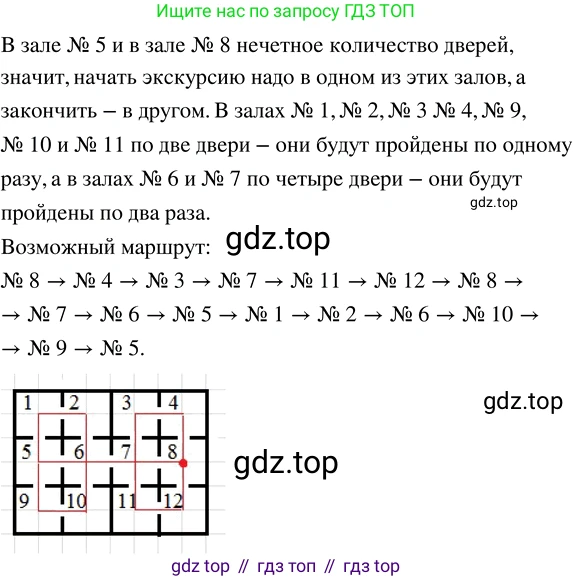 Ищите нас по запросу ГДЗ ТОП

В зале № 5 и в зале № 8 нечетное количество дверей, значит, начать экскурсию надо в одном из этих залов, а закончить – в другом. В залах № 1, № 2, № 3 № 4, № 9, № 10 и № 11 по две двери – они будут пройдены по одному разу, а в залах № 6 и № 7 по четыре двери – они будут пройдены по два раза.

gdz.top

Возможный маршрут: gdz.top

№ 8 → № 4 → № 3 → № 7 → № 11 → № 12 → № 8 → → № 7 → № 6 → № 5 → № 1 → № 2 → № 6 → № 10 → → № 9 → № 5.

1 2 3 4
5 6 7 8
9 10 11 12

gdz.top

gdz.top

gdz top // гдз топ // гдз top